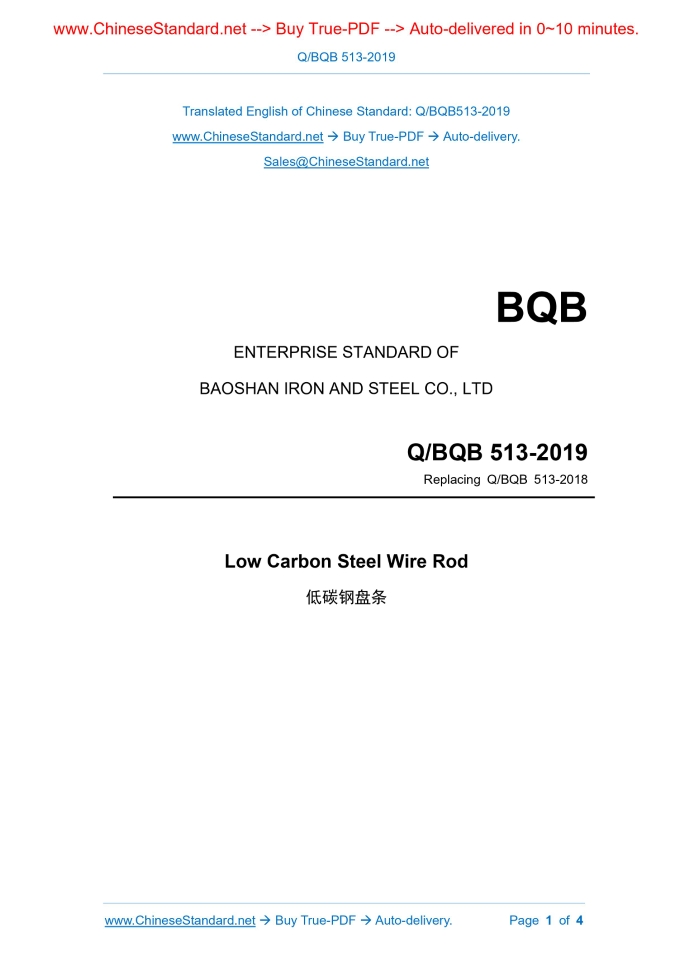 www.ChineseStandard.net --> Buy True-PDF --> Auto-delivered in 0~10 minutes.

Q/BQB 513-2019

Translated English of Chinese Standard: Q/BQB513-2019

www.ChineseStandard.net → Buy True-PDF → Auto-delivery.

Sales@ChineseStandard.net

BQB

ENTERPRISE STANDARD OF

BAOSHAN IRON AND STEEL CO., LTD

Q/BQB 513-2019

Replacing Q/BQB 513-2018

Low Carbon Steel Wire Rod

低碳钢盘条

www.ChineseStandard.net → Buy True-PDF → Auto-delivery.

Page 1 of 4